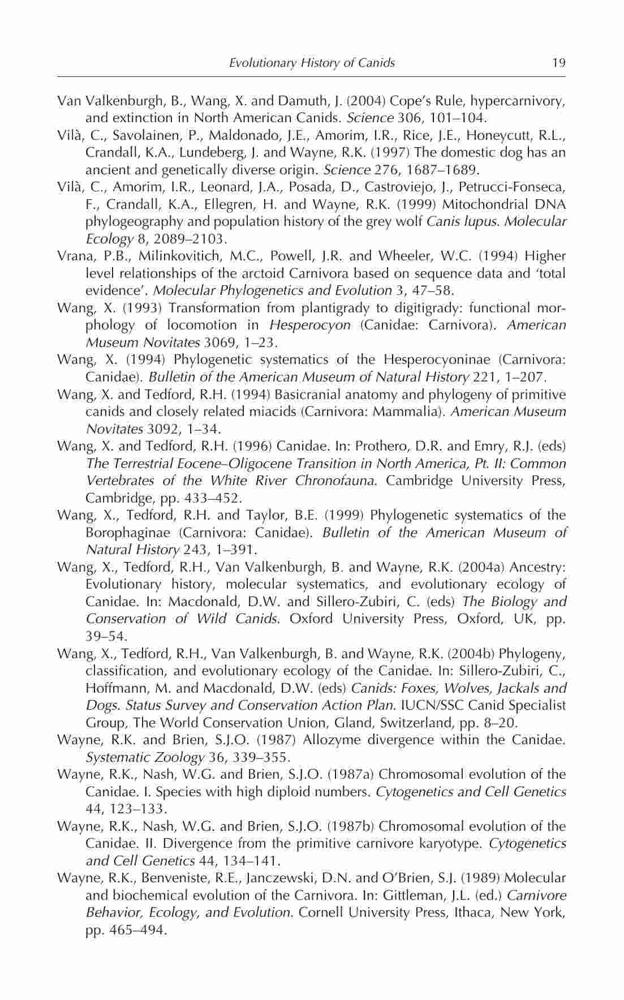 Evolutionary History of Canids 19

Van Valkenburgh, B., Wang, X. and Damuth, J. (2004) Cope's Rule, hypercarnivory, and extinction in North American Canids. Science 306, 101–104.

Vilà, C., Savolainen, P., Maldonado, J.E., Amorim, I.R., Rice, J.E., Honeycutt, R.L., Crandall, K.A., Lundeberg, J. and Wayne, R.K. (1997) The domestic dog has an ancient and genetically diverse origin. Science 276, 1687–1689.

Vilà, C., Amorim, I.R., Leonard, J.A., Posada, D., Castroviejo, J., Petrucci-Fonseca, F., Crandall, K.A., Ellegren, H. and Wayne, R.K. (1999) Mitochondrial DNA phylogeography and population history of the grey wolf Canis lupus. Molecular Ecology 8, 2089–2103.

Vrana, P.B., Milinkovitich, M.C., Powell, J.R. and Wheeler, W.C. (1994) Higher level relationships of the arctoid Carnivora based on sequence data and 'total evidence'. Molecular Phylogenetics and Evolution 3, 47–58.

Wang, X. (1993) Transformation from plantigrady to digitigrady: functional morphology of locomotion in Hesperocyon (Canidae: Carnivora). American Museum Novitates 3069, 1–23.

Wang, X. (1994) Phylogenetic systematics of the Hesperocyoninae (Carnivora: Canidae). Bulletin of the American Museum of Natural History 221, 1–207.

Wang, X. and Tedford, R.H. (1994) Basicranial anatomy and phylogeny of primitive canids and closely related miacids (Carnivora: Mammalia). American Museum Novitates 3092, 1–34.

Wang, X. and Tedford, R.H. (1996) Canidae. In: Prothero, D.R. and Emry, R.J. (eds) The Terrestrial Eocene–Oligocene Transition in North America, Pt. II: Common Vertebrates of the White River Chronofauna. Cambridge University Press, Cambridge, pp. 433–452.

Wang, X., Tedford, R.H. and Taylor, B.E. (1999) Phylogenetic systematics of the Borophaginae (Carnivora: Canidae). Bulletin of the American Museum of Natural History 243, 1–391.

Wang, X., Tedford, R.H., Van Valkenburgh, B. and Wayne, R.K. (2004a) Ancestry: Evolutionary history, molecular systematics, and evolutionary ecology of Canidae. In: Macdonald, D.W. and Sillero-Zubiri, C. (eds) The Biology and Conservation of Wild Canids. Oxford University Press, Oxford, UK, pp. 39–54.

Wang, X., Tedford, R.H., Van Valkenburgh, B. and Wayne, R.K. (2004b) Phylogeny, classification, and evolutionary ecology of the Canidae. In: Sillero-Zubiri, C., Hoffmann, M. and Macdonald, D.W. (eds) Canids: Foxes, Wolves, Jackals and Dogs. Status Survey and Conservation Action Plan. IUCN/SSC Canid Specialist Group, The World Conservation Union, Gland, Switzerland, pp. 8–20.

Wayne, R.K. and Brien, S.J.O. (1987) Allozyme divergence within the Canidae. Systematic Zoology 36, 339–355.

Wayne, R.K., Nash, W.G. and Brien, S.J.O. (1987a) Chromosomal evolution of the Canidae. I. Species with high diploid numbers. Cytogenetics and Cell Genetics 44, 123–133.

Wayne, R.K., Nash, W.G. and Brien, S.J.O. (1987b) Chromosomal evolution of the Canidae. II. Divergence from the primitive carnivore karyotype. Cytogenetics and Cell Genetics 44, 134–141.

Wayne, R.K., Benveniste, R.E., Janczewski, D.N. and O'Brien, S.J. (1989) Molecular and biochemical evolution of the Carnivora. In: Gittleman, J.L. (ed.) Carnivore Behavior, Ecology, and Evolution. Cornell University Press, Ithaca, New York, pp. 465–494.